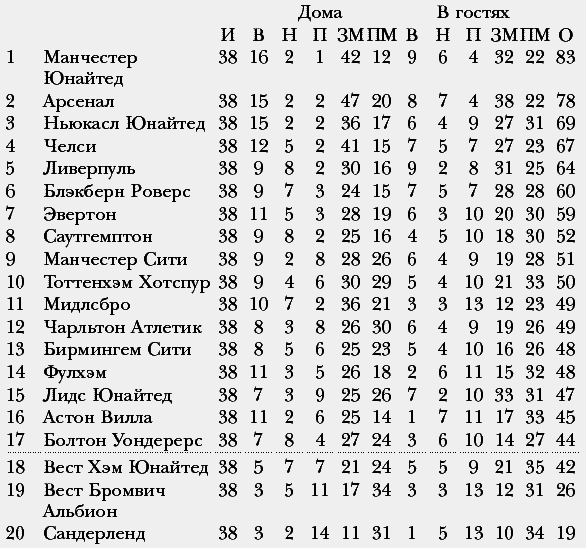 | | | | Дома | | | | | В гостях | | | | | |
|---|---|---|---|---|---|---|---|---|---|---|---|---|---|
| | | И | В | Н | П | ЗМ | ПМ | В | Н | П | ЗМ | ПМ | О |
| 1 | Манчестер Юнайтед | 38 | 16 | 2 | 1 | 42 | 12 | 9 | 6 | 4 | 32 | 22 | 83 |
| 2 | Арсенал | 38 | 15 | 2 | 2 | 47 | 20 | 8 | 7 | 4 | 38 | 22 | 78 |
| 3 | Ньюкасл Юнайтед | 38 | 15 | 2 | 2 | 36 | 17 | 6 | 4 | 9 | 27 | 31 | 69 |
| 4 | Челси | 38 | 12 | 5 | 2 | 41 | 15 | 7 | 5 | 7 | 27 | 23 | 67 |
| 5 | Ливерпуль | 38 | 9 | 8 | 2 | 30 | 16 | 9 | 2 | 8 | 31 | 25 | 64 |
| 6 | Блэкберн Роверс | 38 | 9 | 7 | 3 | 24 | 15 | 7 | 5 | 7 | 28 | 28 | 60 |
| 7 | Эвертон | 38 | 11 | 5 | 3 | 28 | 19 | 6 | 3 | 10 | 20 | 30 | 59 |
| 8 | Саутгемптон | 38 | 9 | 8 | 2 | 25 | 16 | 4 | 5 | 10 | 18 | 30 | 52 |
| 9 | Манчестер Сити | 38 | 9 | 2 | 8 | 28 | 26 | 6 | 4 | 9 | 19 | 28 | 51 |
| 10 | Тоттенхэм Хотспур | 38 | 9 | 4 | 6 | 30 | 29 | 5 | 4 | 10 | 21 | 33 | 50 |
| 11 | Мидлсбро | 38 | 10 | 7 | 2 | 36 | 21 | 3 | 3 | 13 | 12 | 23 | 49 |
| 12 | Чарльтон Атлетик | 38 | 8 | 3 | 8 | 26 | 30 | 6 | 4 | 9 | 19 | 26 | 49 |
| 13 | Бирмингем Сити | 38 | 8 | 5 | 6 | 25 | 23 | 5 | 4 | 10 | 16 | 26 | 48 |
| 14 | Фулхэм | 38 | 11 | 3 | 5 | 26 | 18 | 2 | 6 | 11 | 15 | 32 | 48 |
| 15 | Лидс Юнайтед | 38 | 7 | 3 | 9 | 25 | 26 | 7 | 2 | 10 | 33 | 31 | 47 |
| 16 | Астон Вилла | 38 | 11 | 2 | 6 | 25 | 14 | 1 | 7 | 11 | 17 | 33 | 45 |
| 17 | Болтон Уондерерс | 38 | 7 | 8 | 4 | 27 | 24 | 3 | 6 | 10 | 14 | 27 | 44 |
| 18 | Вест Хэм Юнайтед | 38 | 5 | 7 | 7 | 21 | 24 | 5 | 5 | 9 | 21 | 35 | 42 |
| 19 | Вест Бромвич Альбион | 38 | 3 | 5 | 11 | 17 | 34 | 3 | 3 | 13 | 12 | 31 | 26 |
| 20 | Сандерленд | 38 | 3 | 2 | 14 | 11 | 31 | 1 | 5 | 13 | 10 | 34 | 19 |